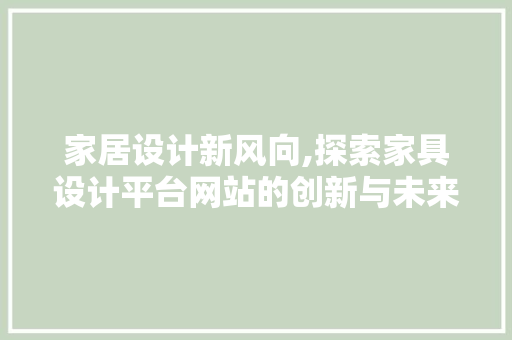 家居设计新风向,探索家具设计平台网站的创新与未来